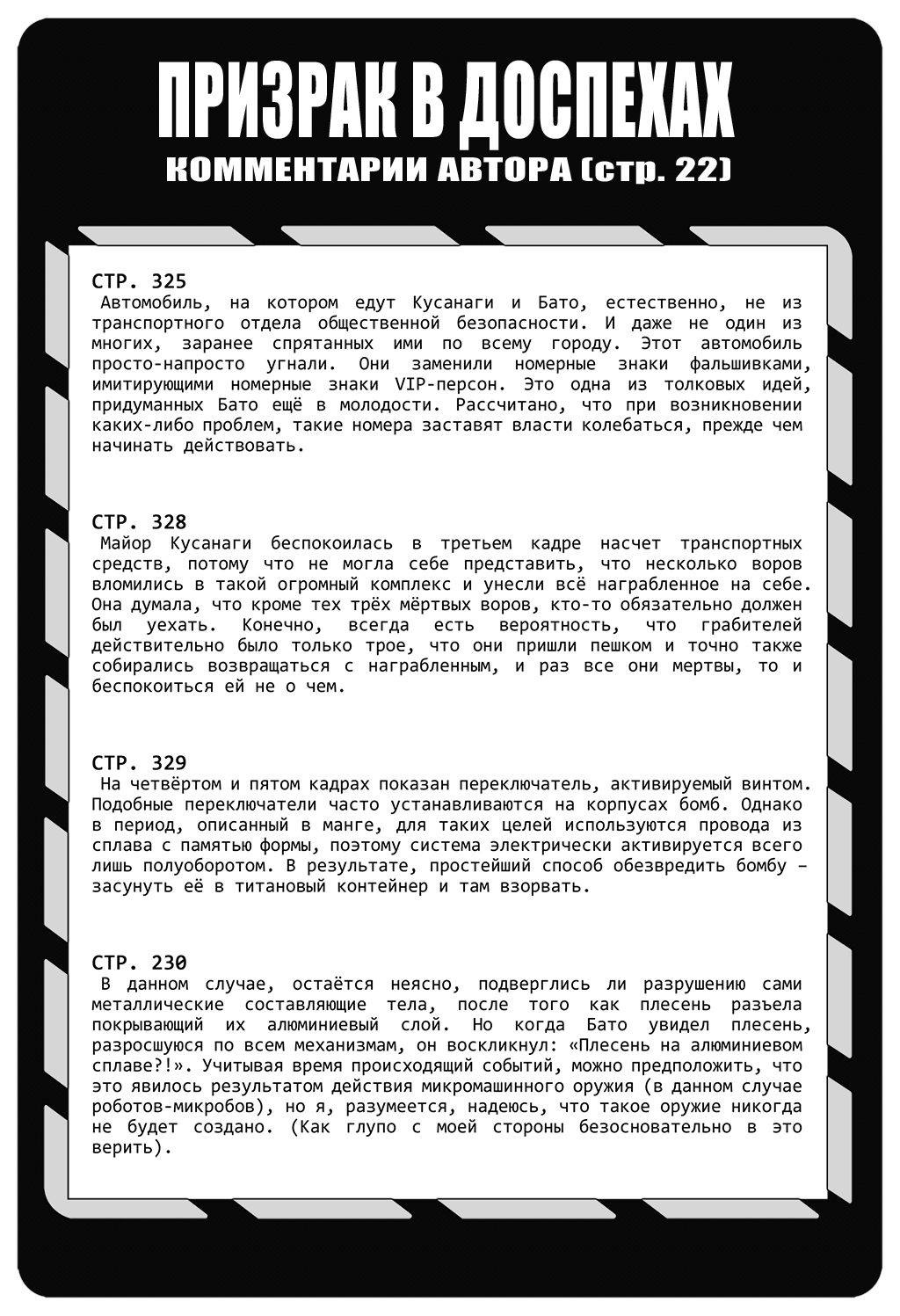 ПРИЗРАК В ДОСПЕХАХ
КОММЕНТАРИИ АВТОРА (стр. 22)

СТР. 325
Автомобиль, на котором едут Кусанаги и Бато, естественно, не из транспортного отдела общественной безопасности. И даже не один из многих, заранее спрятанных ими по всему городу. Этот автомобиль просто-напросто угнали. Они заменили номерные знаки фальшивками, имитирующими номерные знаки VIP-персон. Это одна из толковых идей, придуманных Бато ещё в молодости. Рассчитано, что при возникновении каких-либо проблем, такие номера заставят власти колебаться, прежде чем начинать действовать.

СТР. 328
Майор Кусанаги беспокоилась в третьем кадре насчет транспортных средств, потому что не могла себе представить, что несколько воров вломились в такой огромный комплекс и унесли всё награбленное на себе. Она думала, что кроме тех трёх мёртвых воров, кто-то обязательно должен был уехать. Конечно, всегда есть вероятность, что грабителей действительно было только трое, что они пришли пешком и точно также собирались возвращаться с награбленным, и раз все они мертвы, то и беспокоиться ей не о чем.

СТР. 329
На четвёртом и пятом кадрах показан переключатель, активируемый винтом. Подобные переключатели часто устанавливаются на корпусах бомб. Однако в период, описанный в манге, для таких целей используются провода из сплава с памятью формы, поэтому система электрически активируется всего лишь полуоборотом. В результате, простейший способ обезвредить бомбу – засунуть её в титановый контейнер и там взорвать.

СТР. 230
В данном случае, остаётся неясно, подверглись ли разрушению сами металлические составляющие тела, после того как плесень разъела покрывающий их алюминиевый слой. Но когда Бато увидел плесень, разросшуюся по всем механизмам, он воскликнул: «Плесень на алюминиевом сплаве?!». Учитывая время происходящий событий, можно предположить, что это явилось результатом действия микромашинного оружия (в данном случае роботов-микробов), но я, разумеется, надеюсь, что такое оружие никогда не будет создано. (Как глупо с моей стороны безосновательно в это верить).